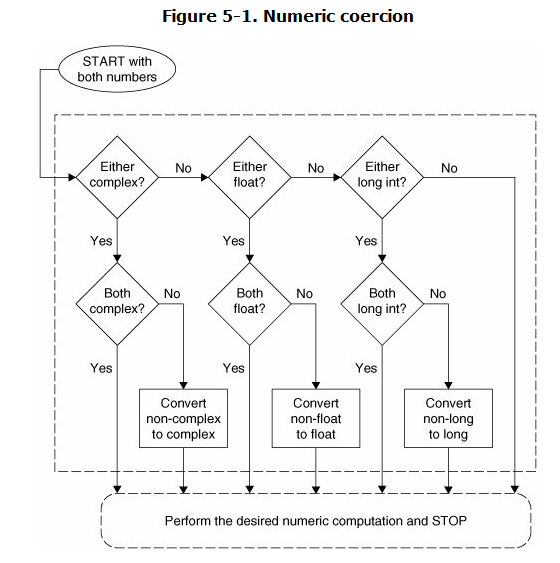 Figure 5-1. Numeric coercion

START with both numbers

Either complex?

No

Either float?

No

Either long int?

No

Yes

Yes

Yes

Both complex?

No

Both float?

No

Both long int?

No

Yes

Yes

Yes

Convert non-complex to complex

Convert non-float to float

Convert non-long to long

Perform the desired numeric computation and STOP